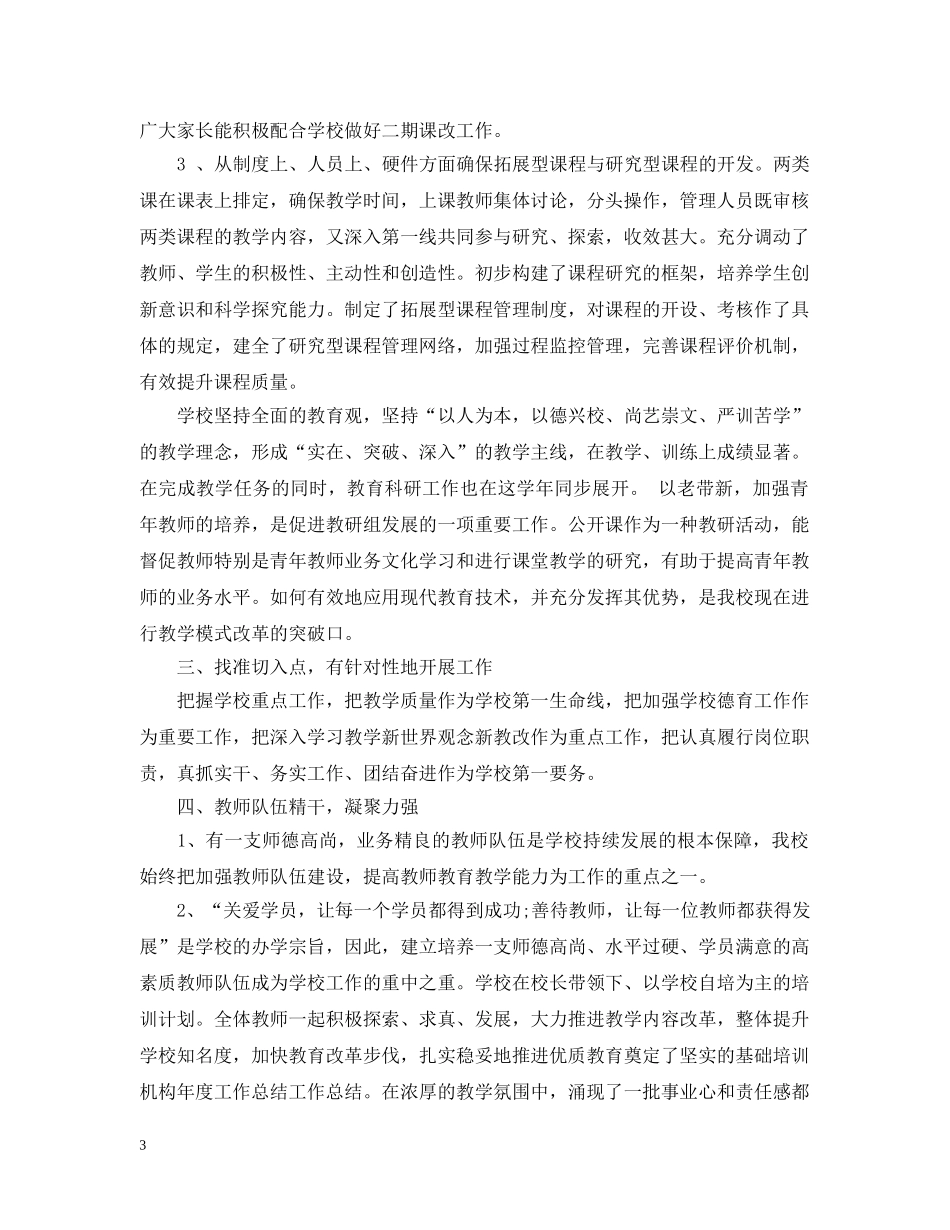 广大家长能积极配合学校做好二期课改工作。

3 、从制度上、人员上、硬件方面确保拓展型课程与研究型课程的开发。两类课在课表上排定，确保教学时间，上课教师集体讨论，分头操作，管理人员既审核两类课程的教学内容，又深入第一线共同参与研究、探索，收效甚大。充分调动了教师、学生的积极性、主动性和创造性。初步构建了课程研究的框架，培养学生创新意识和科学探究能力。制定了拓展型课程管理制度，对课程的开设、考核作了具体的规定，建全了研究型课程管理网络，加强过程监控管理，完善课程评价机制，有效提升课程质量。

学校坚持全面的教育观，坚持“以人为本，以德兴校、尚艺崇文、严训苦学”的教学理念，形成“实在、突破、深入”的教学主线，在教学、训练上成绩显著。在完成教学任务的同时，教育科研工作也在这学年同步展开。 以老带新，加强青年教师的培养，是促进教研组发展的一项重要工作。公开课作为一种教研活动，能督促教师特别是青年教师业务文化学习和进行课堂教学的研究，有助于提高青年教师的业务水平。如何有效地应用现代教育技术，并充分发挥其优势，是我校现在进行教学模式改革的突破口。

三、找准切入点，有针对性地开展工作

把握学校重点工作，把教学质量作为学校第一生命线，把加强学校德育工作作为重要工作，把深入学习教学新世界观念新教改作为重点工作，把认真履行岗位职责，真抓实干、务实工作、团结奋进作为学校第一要务。

四、教师队伍精干，凝聚力强

1、有一支师德高尚，业务精良的教师队伍是学校持续发展的根本保障，我校始终把加强教师队伍建设，提高教师教育教学能力为工作的重点之一。

2、“关爱学员，让每一个学员都得到成功;善待教师，让每一位教师都获得发展”是学校的办学宗旨，因此，建立培养一支师德高尚、水平过硬、学员满意的高素质教师队伍成为学校工作的重中之重。学校在校长带领下、以学校自培为主的培训计划。全体教师一起积极探索、求真、发展，大力推进教学内容改革，整体提升学校知名度，加快教育改革步伐，扎实稳妥地推进优质教育奠定了坚实的基础培训机构年度工作总结工作总结。在浓厚的教学氛围中，涌现了一批事业心和责任感都

3